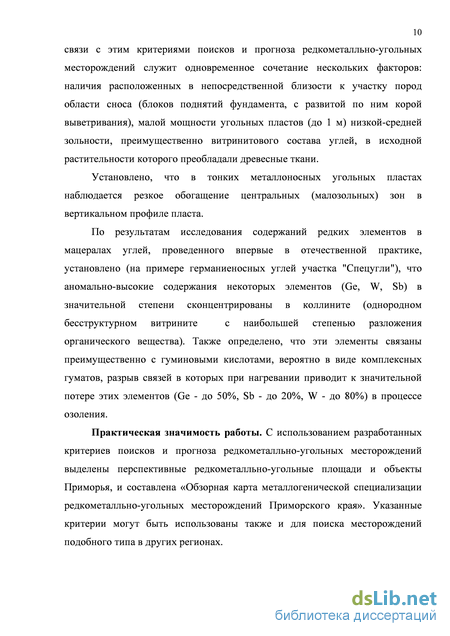 10

связи с этим критериями поисков и прогноза редкометалльно-угольных месторождений служит одновременное сочетание нескольких факторов: наличия расположенных в непосредственной близости к участку пород области сноса (блоков поднятий фундамента, с развитой по ним корой выветривания), малой мощности угольных пластов (до 1 м) низкой-средней зольности, преимущественно витринитового состава углей, в исходной растительности которого преобладали древесные ткани.

Установлено, что в тонких металлоносных угольных пластах наблюдается резкое обогащение центральных (малозольных) зон в вертикальном профиле пласта.

По результатам исследования содержаний редких элементов в мацералах углей, проведенного впервые в отечественной практике, установлено (на примере германиеносных углей участка "Спецугли"), что аномально-высокие содержания некоторых элементов (Ge, W, Sb) в значительной степени сконцентрированы в коллините (однородном бесструктурном витрините с наибольшей степенью разложения органического вещества). Также определено, что эти элементы связаны преимущественно с гуминовыми кислотами, вероятно в виде комплексных гуматов, разрыв связей в которых при нагревании приводит к значительной потере этих элементов (Ge - до 50%, Sb - до 20%, W - до 80%) в процессе озоления.

Практическая значимость работы. С использованием разработанных критериев поисков и прогноза редкометалльно-угольных месторождений выделены перспективные редкометалльно-угольные площади и объекты Приморья, и составлена «Обзорная карта металлогенической специализации редкометалльно-угольных месторождений Приморского края». Указанные критерии могут быть использованы также и для поиска месторождений подобного типа в других регионах.

dsLib.net
библиотека диссертаций